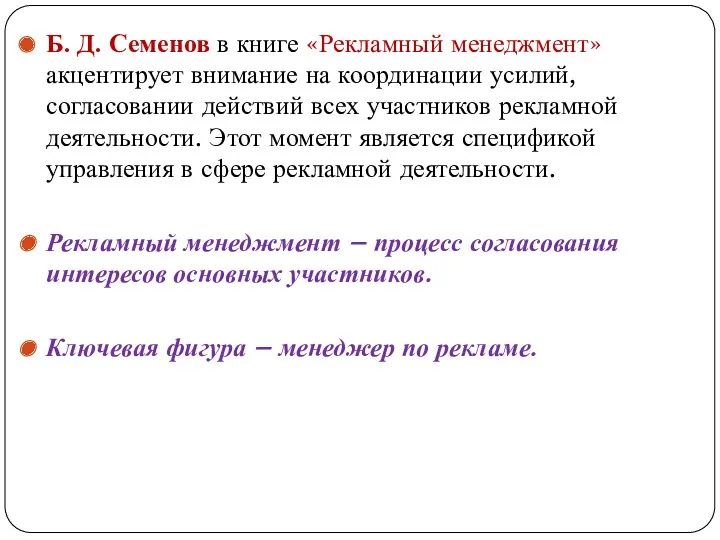 Б. Д. Семенов в книге «Рекламный менеджмент» акцентирует внимание на координации усилий, согласовании действий всех участников рекламной деятельности. Этот момент является спецификой управления в сфере рекламной деятельности.

Рекламный менеджмент – процесс согласования интересов основных участников.

Ключевая фигура – менеджер по рекламе.